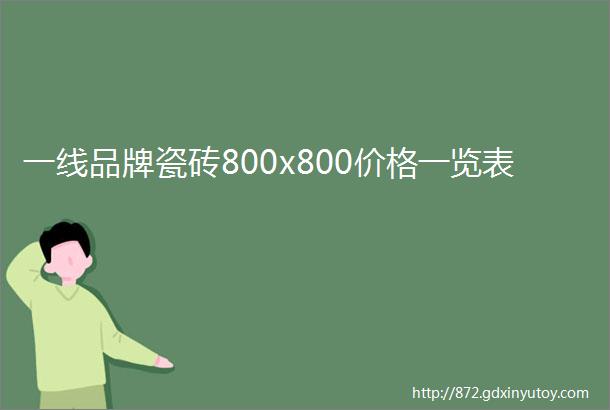 一线品牌瓷砖800x800价格一览表

http://872.gdxinyutoy.com